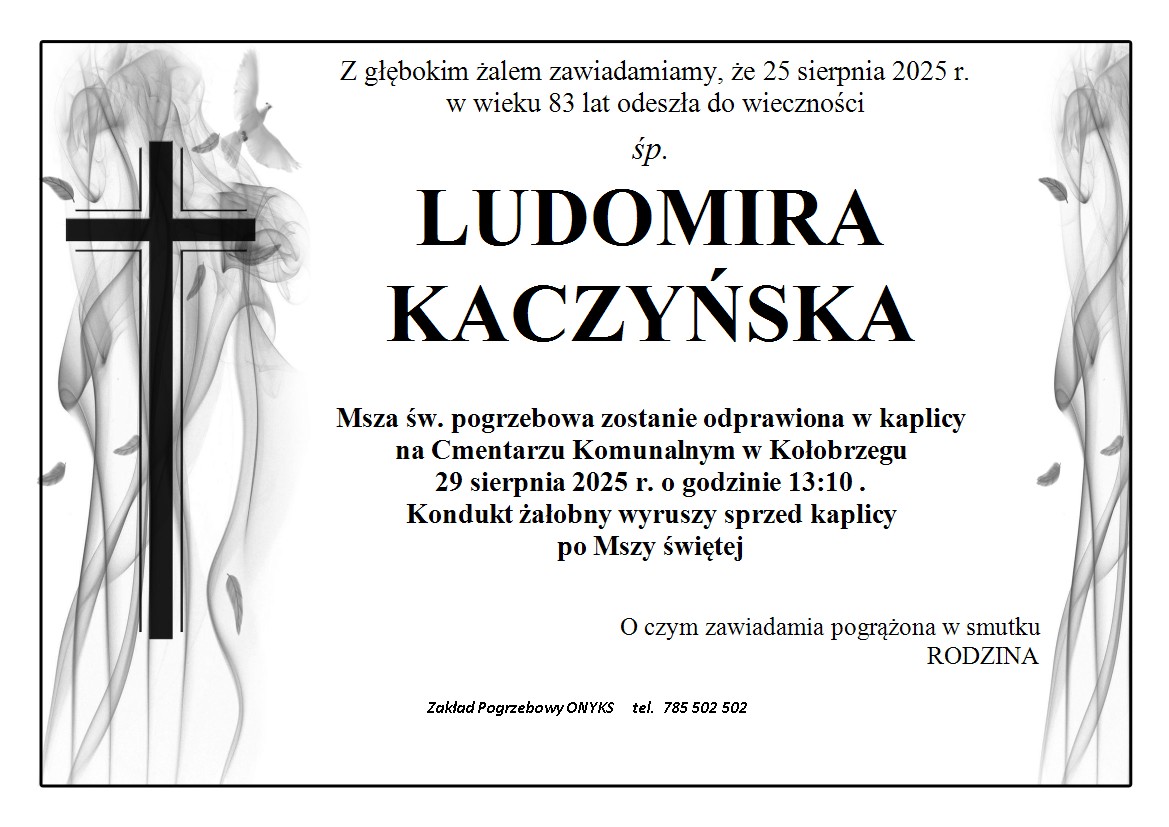 Z głębokim żalem zawiadamiamy, że 25 sierpnia 2025 r. w wieku 83 lat odeszła do wieczności

śp.

LUDOMIRA KACZYŃSKA

Msza św. pogrzebowa zostanie odprawiona w kaplicy na Cmentarzu Komunalnym w Kołobrzegu 29 sierpnia 2025 r. o godzinie 13:10 . Kondukt żałobny wyruszy sprzed kaplicy po Mszy świętej

O czym zawiadamia pogrążona w smutku
RODZINA

Zakład Pogrzebowy ONYKS tel. 785 502 502